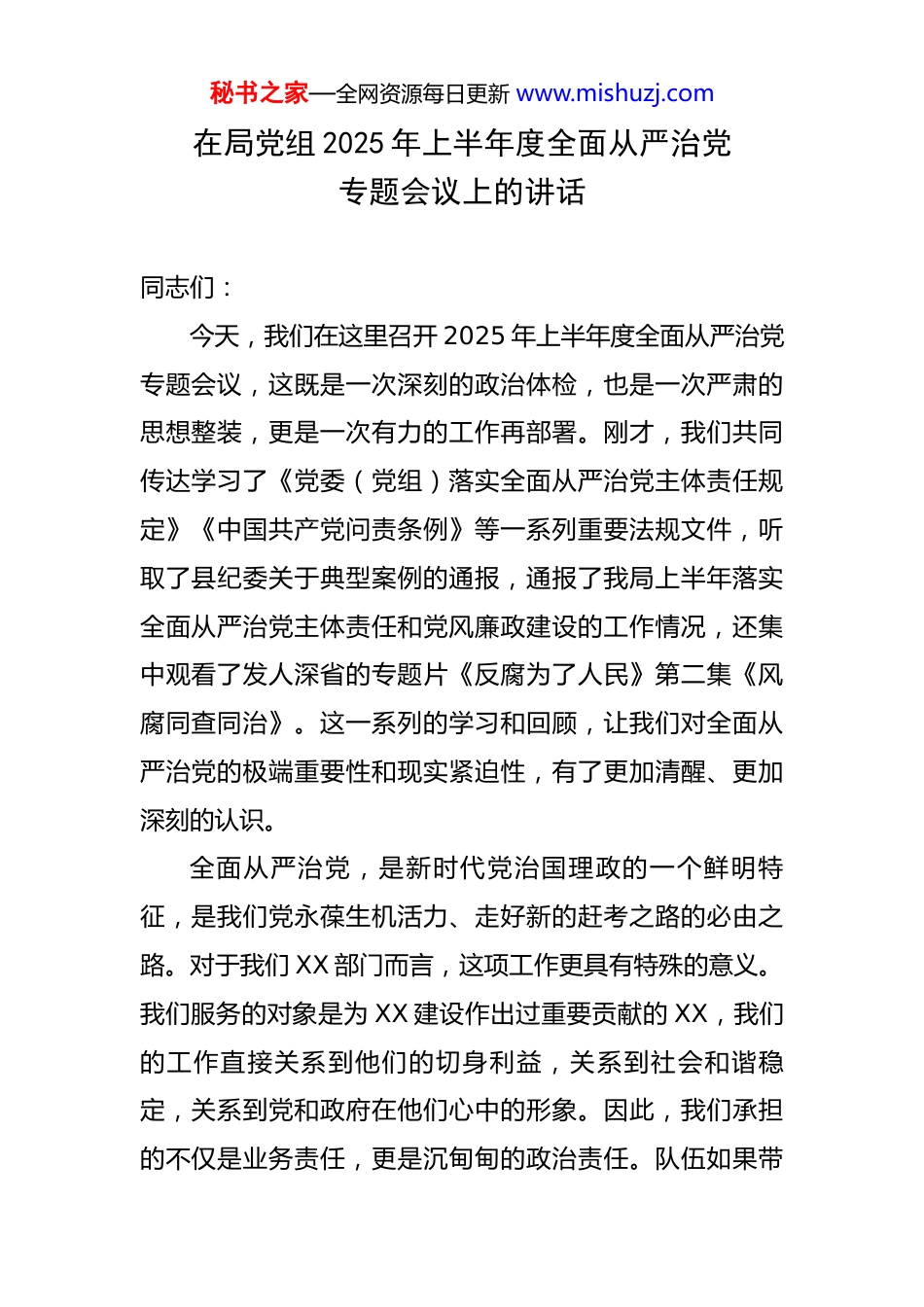 秘书之家—全网资源每日更新 www.mishuzj.com

在局党组 2025 年上半年度全面从严治党专题会议上的讲话

同志们：

今天，我们在这里召开 2025 年上半年度全面从严治党专题会议，这既是一次深刻的政治体检，也是一次严肃的思想整装，更是一次有力的工作再部署。刚才，我们共同传达学习了《党委（党组）落实全面从严治党主体责任规定》《中国共产党问责条例》等一系列重要法规文件，听取了县纪委关于典型案例的通报，通报了我局上半年落实全面从严治党主体责任和党风廉政建设的工作情况，还集中观看了发人深省的专题片《反腐为了人民》第二集《风腐同查同治》。这一系列的学习和回顾，让我们对全面从严治党的极端重要性和现实紧迫性，有了更加清醒、更加深刻的认识。

全面从严治党，是新时代党治国理政的一个鲜明特征，是我们党永葆生机活力、走好新的赶考之路的必由之路。对于我们 XX 部门而言，这项工作更具有特殊的意义。我们服务的对象是为 XX 建设作出过重要贡献的 XX，我们的工作直接关系到他们的切身利益，关系到社会和谐稳定，关系到党和政府在他们心中的形象。因此，我们承担的不仅是业务责任，更是沉甸甸的政治责任。队伍如果带